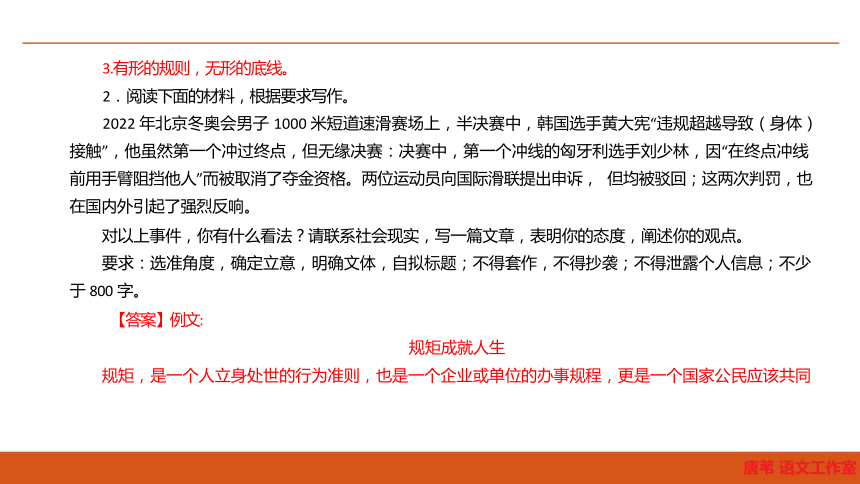 3.有形的规则，无形的底线。

2．阅读下面的材料，根据要求写作。

2022 年北京冬奥会男子 1000 米短道速滑赛场上，半决赛中，韩国选手黄大宪“违规超越导致（身体）接触”，他虽然第一个冲过终点，但无缘决赛：决赛中，第一个冲线的匈牙利选手刘少林，因“在终点冲线前用手臂阻挡他人”而被取消了夺金资格。两位运动员向国际滑联提出申诉， 但均被驳回；这两次判罚，也在国内外引起了强烈反响。

对以上事件，你有什么看法？请联系社会现实，写一篇文章，表明你的态度，阐述你的观点。

要求：选准角度，确定立意，明确文体，自拟标题；不得套作，不得抄袭；不得泄露个人信息；不少于 800 字。

【答案】例文:

规矩成就人生

规矩，是一个人立身处世的行为准则，也是一个企业或单位的办事规程，更是一个国家公民应该共同

唐苇 语文工作室